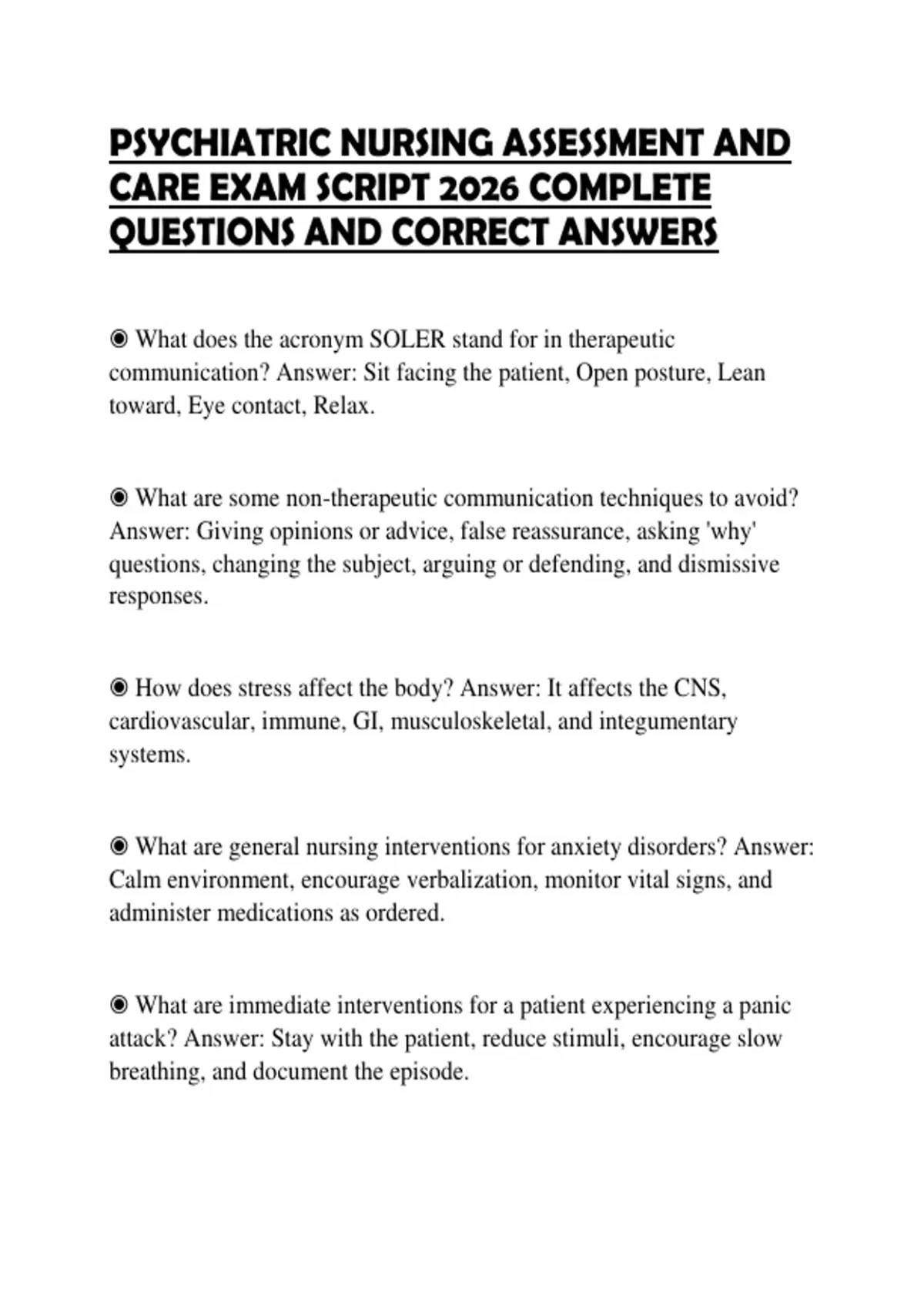 PSYCHIATRIC NURSING ASSESSMENT AND CARE EXAM SCRIPT 2026 COMPLETE QUESTIONS AND CORRECT ANSWERS

◉ What does the acronym SOLER stand for in therapeutic communication? Answer: Sit facing the patient, Open posture, Lean toward, Eye contact, Relax.

◉ What are some non-therapeutic communication techniques to avoid? Answer: Giving opinions or advice, false reassurance, asking 'why' questions, changing the subject, arguing or defending, and dismissive responses.

◉ How does stress affect the body? Answer: It affects the CNS, cardiovascular, immune, GI, musculoskeletal, and integumentary systems.

◉ What are general nursing interventions for anxiety disorders? Answer: Calm environment, encourage verbalization, monitor vital signs, and administer medications as ordered.

◉ What are immediate interventions for a patient experiencing a panic attack? Answer: Stay with the patient, reduce stimuli, encourage slow breathing, and document the episode.